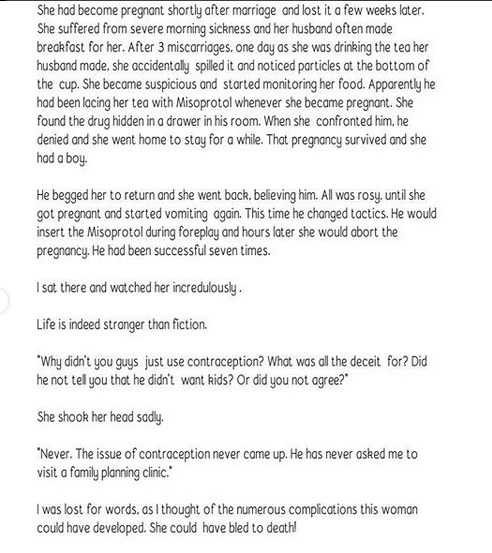 She had become pregnant shortly after marriage and lost it a few weeks later. She suffered from severe morning sickness and her husband often made breakfast for her. After 3 miscarriages, one day as she was drinking the tea her husband made, she accidentally spilled it and noticed particles at the bottom of the cup. She became suspicious and started monitoring her food. Apparently he had been lacing her tea with Misoprotol whenever she became pregnant. She found the drug hidden in a drawer in his room. When she confronted him, he denied and she went home to stay for a while. That pregnancy survived and she had a boy.

He begged her to return and she went back, believing him. All was rosy, until she got pregnant and started vomiting again. This time he changed tactics. He would insert the Misoprotol during foreplay and hours later she would abort the pregnancy. He had been successful seven times.

I sat there and watched her incredulously .

Life is indeed stranger than fiction.

"Why didn't you guys just use contraception? What was all the deceit for? Did he not tell you that he didn't want kids? Or did you not agree?"

She shook her head sadly.

"Never. The issue of contraception never came up. He has never asked me to visit a family planning clinic."

I was lost for words, as I thought of the numerous complications this woman could have developed. She could have bled to death!